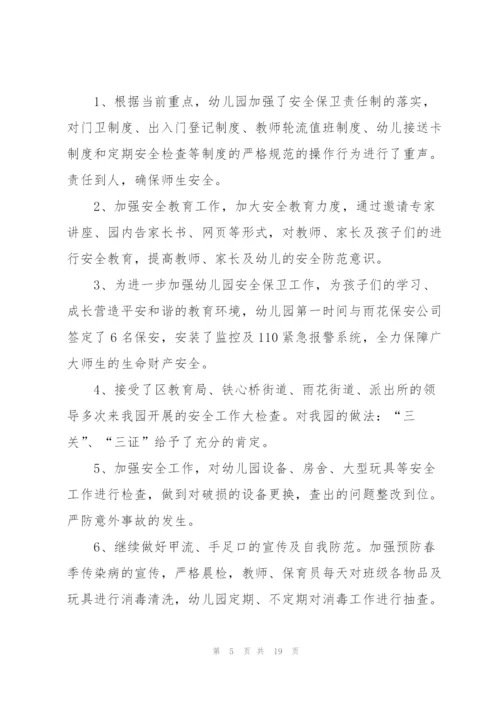 1、根据当前重点，幼儿园加强了安全保卫责任制的落实，对门卫制度、出入门登记制度、教师轮流值班制度、幼儿接送卡制度和定期安全检查等制度的严格规范的操作行为进行了重声。责任到人，确保师生安全。

2、加强安全教育工作，加大安全教育力度，通过邀请专家讲座、园内告家长书、网页等形式，对教师、家长及孩子们的进行安全教育，提高教师、家长及幼儿的安全防范意识。

3、为进一步加强幼儿园安全保卫工作，为孩子们的学习、成长营造平安和谐的教育环境，幼儿园第一时间与雨花保安公司签定了6名保安，安装了监控及110紧急报警系统，全力保障广大师生的生命财产安全。

4、接受了区教育局、铁心桥街道、雨花街道、派出所的领导多次来我园开展的安全工作大检查。对我园的做法：“三关”、“三证”给予了充分的肯定。

5、加强安全工作，对幼儿园设备、房舍、大型玩具等安全工作进行检查，做到对破损的设备更换，查出的问题整改到位。严防意外事故的发生。

6、继续做好甲流、手足口的宣传及自我防范。加强预防春季传染病的宣传，严格晨检，教师、保育员每天对班级各物品及玩具进行消毒清洗，幼儿园定期、不定期对消毒工作进行抽查。

第 5 页 共 19 页